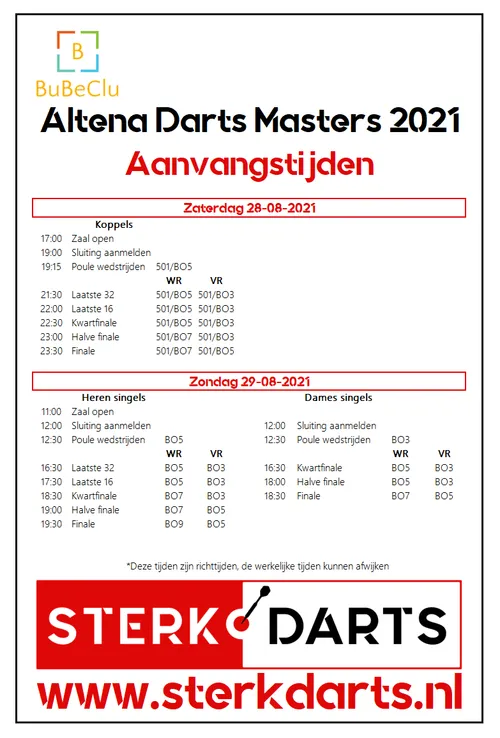 B
BuBeClu

Altena Darts Masters 2021

Aanvangstijden

Zaterdag 28-08-2021

Koppels

| | | | |
|---|---|---|---|
| 17:00 | Zaal open | | |
| 19:00 | Sluiting aanmelden | | |
| 19:15 | Poule wedstrijden | 501/BO5 | |
| | | WR | VR |
| 21:30 | Laatste 32 | 501/BO5 | 501/BO3 |
| 22:00 | Laatste 16 | 501/BO5 | 501/BO3 |
| 22:30 | Kwartfinale | 501/BO5 | 501/BO3 |
| 23:00 | Halve finale | 501/BO7 | 501/BO3 |
| 23:30 | Finale | 501/BO7 | 501/BO5 |

Zondag 29-08-2021

Heren singels

| | | | |
|---|---|---|---|
| 11:00 | Zaal open | | |
| 12:00 | Sluiting aanmelden | | |
| 12:30 | Poule wedstrijden | BO5 | |
| | | WR | VR |
| 16:30 | Laatste 32 | BO5 | BO3 |
| 17:30 | Laatste 16 | BO5 | BO3 |
| 18:30 | Kwartfinale | BO7 | BO3 |
| 19:00 | Halve finale | BO7 | BO5 |
| 19:30 | Finale | BO9 | BO5 |

Dames singels

| | | | |
|---|---|---|---|
| 12:00 | Sluiting aanmelden | | |
| 12:30 | Poule wedstrijden | BO3 | |
| | | WR | VR |
| 16:30 | Kwartfinale | BO5 | BO3 |
| 18:00 | Halve finale | BO5 | BO3 |
| 18:30 | Finale | BO7 | BO5 |

*Deze tijden zijn richttijden, de werkelijke tijden kunnen afwijken

STERK DARTS

www.sterkdarts.nl